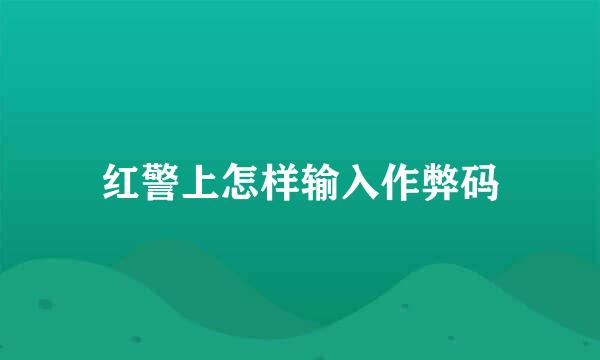 红警上怎样输入作弊码